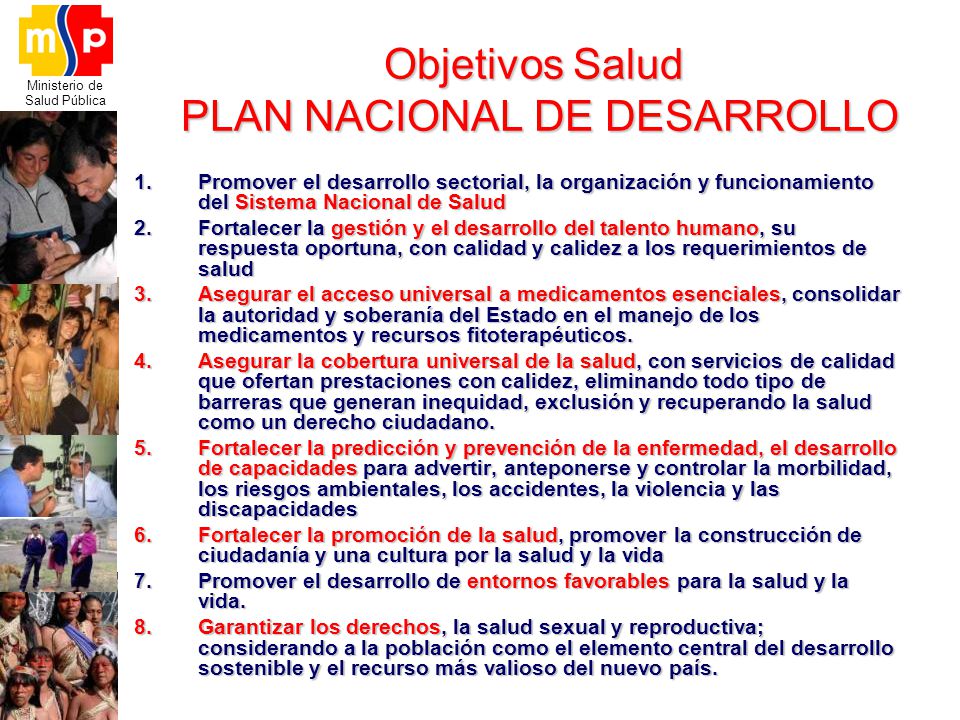 msp
Ministerio de Salud Pública

Objetivos Salud
PLAN NACIONAL DE DESARROLLO

1. Promover el desarrollo sectorial, la organización y funcionamiento del Sistema Nacional de Salud
2. Fortalecer la gestión y el desarrollo del talento humano, su respuesta oportuna, con calidad y calidez a los requerimientos de salud
3. Asegurar el acceso universal a medicamentos esenciales, consolidar la autoridad y soberanía del Estado en el manejo de los medicamentos y recursos fitoterapéuticos.
4. Asegurar la cobertura universal de la salud, con servicios de calidad que ofertan prestaciones con calidez, eliminando todo tipo de barreras que generan inequidad, exclusión y recuperando la salud como un derecho ciudadano.
5. Fortalecer la predicción y prevención de la enfermedad, el desarrollo de capacidades para advertir, anteponerse y controlar la morbilidad, los riesgos ambientales, los accidentes, la violencia y las discapacidades
6. Fortalecer la promoción de la salud, promover la construcción de ciudadanía y una cultura por la salud y la vida
7. Promover el desarrollo de entornos favorables para la salud y la vida.
8. Garantizar los derechos, la salud sexual y reproductiva; considerando a la población como el elemento central del desarrollo sostenible y el recurso más valioso del nuevo país.